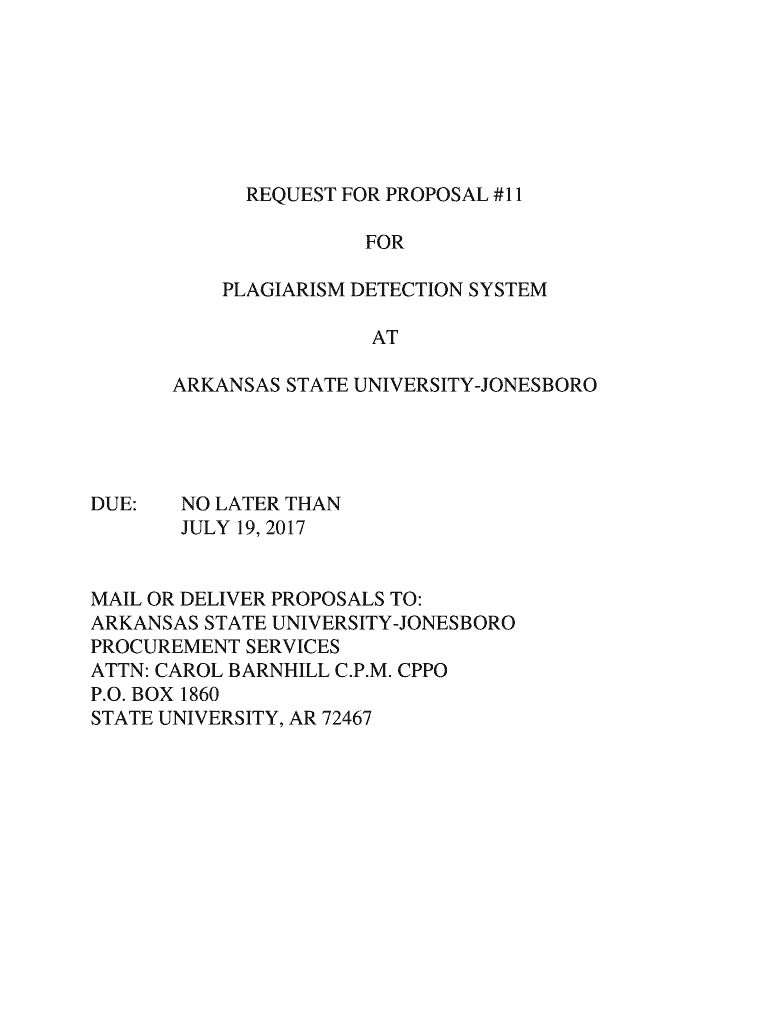 REQUEST FOR PROPOSAL #11

FOR

PLAGIARISM DETECTION SYSTEM

AT

ARKANSAS STATE UNIVERSITY-JONESBORO

DUE: NO LATER THAN
JULY 19, 2017

MAIL OR DELIVER PROPOSALS TO:
ARKANSAS STATE UNIVERSITY-JONESBORO
PROCUREMENT SERVICES
ATTN: CAROL BARNHILL C.P.M. CPPO
P.O. BOX 1860
STATE UNIVERSITY, AR 72467